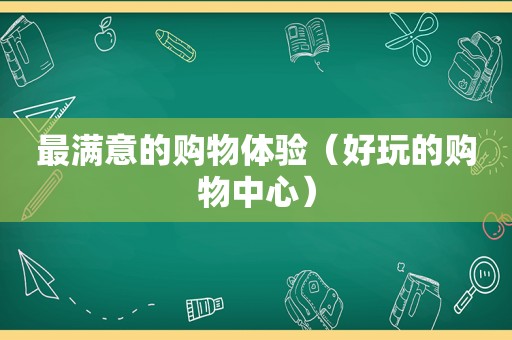 最满意的购物体验（好玩的购物中心）